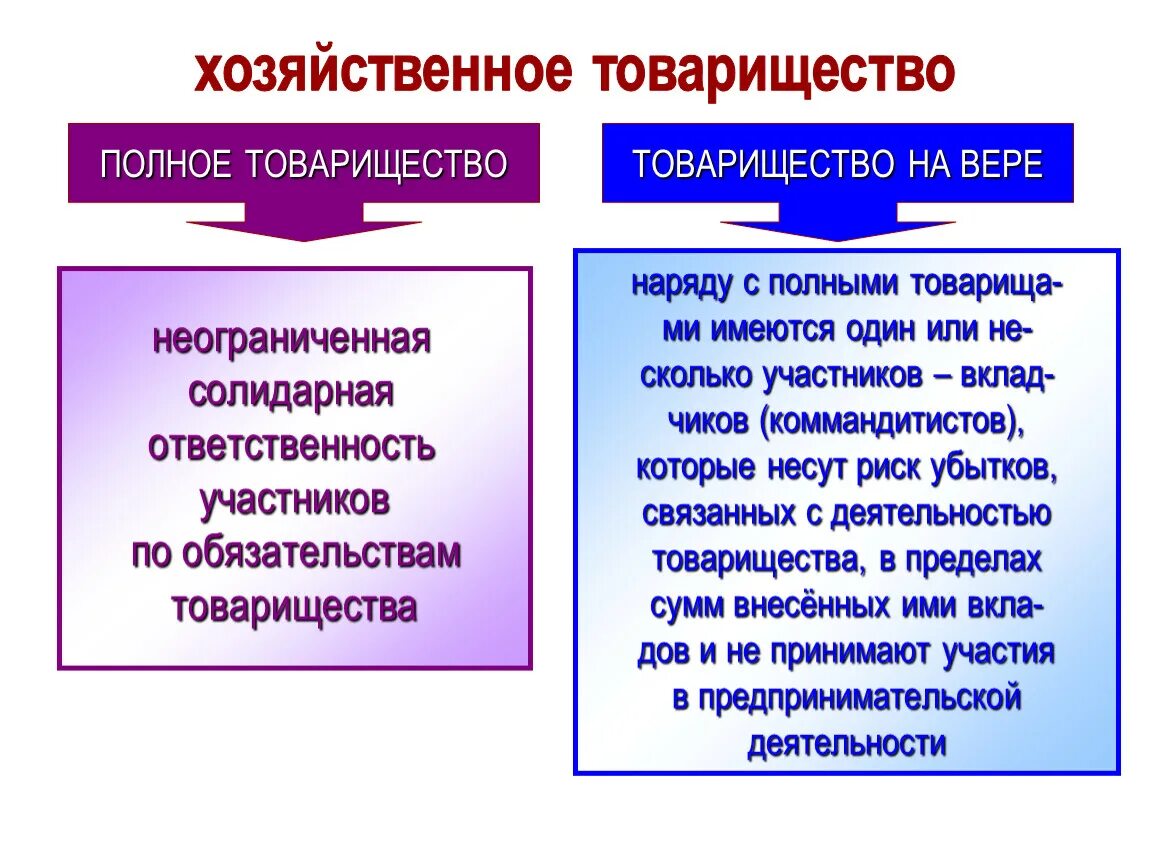 хозяйственное товарищество

ПОЛНОЕ ТОВАРИЩЕСТВО

неограниченная солидарная ответственность участников по обязательствам товарищества

ТОВАРИЩЕСТВО НА ВЕРЕ

наряду с полными товарищами имеются один или несколько участников – вкладчиков (коммандитистов), которые несут риск убытков, связанных с деятельностью товарищества, в пределах сумм внесённых ими вкладов и не принимают участия в предпринимательской деятельности